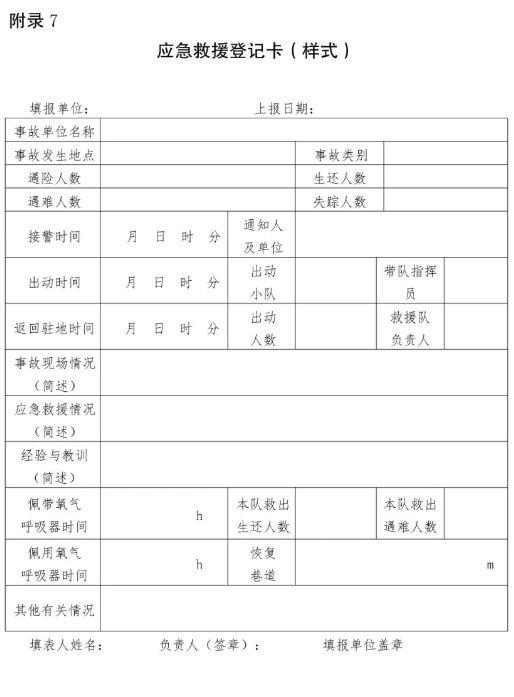 附录 7

应急救援登记卡（样式）

填报单位：　　　　　　　　上报日期：

| 事故单位名称 | | | | | |
|---|---|---|---|---|---|
| 事故发生地点 | | | 事故类别 | | |
| 遇险人数 | | | 生还人数 | | |
| 遇难人数 | | | 失踪人数 | | |
| 接警时间 | 月　日　时　分 | 通知人及单位 | | | |
| 出动时间 | 月　日　时　分 | 出动小队 | | 带队指挥员 | |
| 返回驻地时间 | 月　日　时　分 | 出动人数 | | 救援队负责人 | |
| 事故现场情况（简述） | | | | | |
| 应急救援情况（简述） | | | | | |
| 经验与教训（简述） | | | | | |
| 佩带氧气呼吸器时间 | h | 本队救出生还人数 | | 本队救出遇难人数 | |
| 佩用氧气呼吸器时间 | h | 恢复巷道 | m | | |
| 其他有关情况 | | | | | |

填表人姓名：　　　负责人（签章）：　　　填报单位盖章